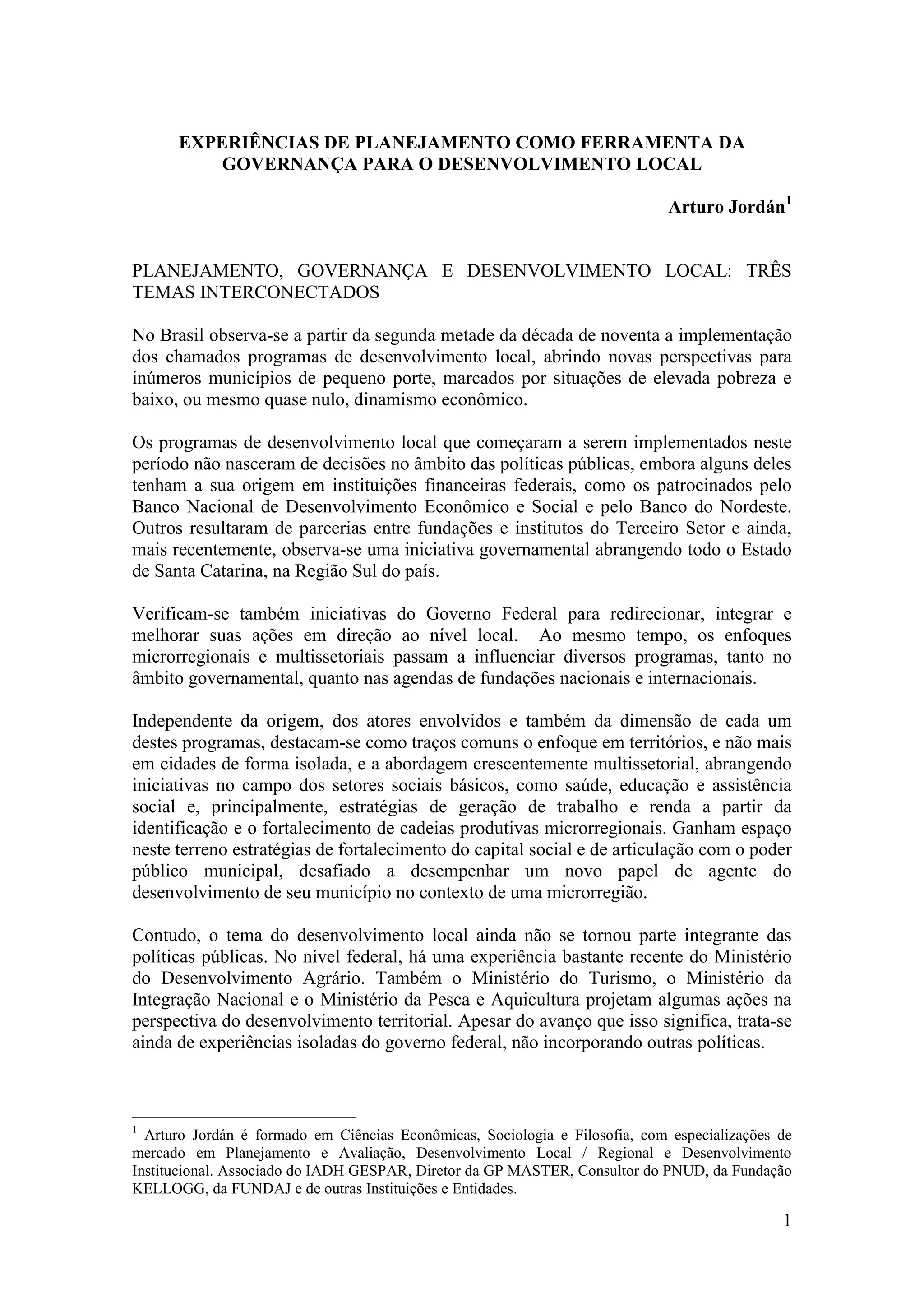 EXPERIÊNCIAS DE PLANEJAMENTO COMO FERRAMENTA DA GOVERNANÇA PARA O DESENVOLVIMENTO LOCAL

Arturo Jordán$^1$

PLANEJAMENTO, GOVERNANÇA E DESENVOLVIMENTO LOCAL: TRÊS TEMAS INTERCONECTADOS

No Brasil observa-se a partir da segunda metade da década de noventa a implementação dos chamados programas de desenvolvimento local, abrindo novas perspectivas para inúmeros municípios de pequeno porte, marcados por situações de elevada pobreza e baixo, ou mesmo quase nulo, dinamismo econômico.

Os programas de desenvolvimento local que começaram a serem implementados neste período não nasceram de decisões no âmbito das políticas públicas, embora alguns deles tenham a sua origem em instituições financeiras federais, como os patrocinados pelo Banco Nacional de Desenvolvimento Econômico e Social e pelo Banco do Nordeste. Outros resultaram de parcerias entre fundações e institutos do Terceiro Setor e ainda, mais recentemente, observa-se uma iniciativa governamental abrangendo todo o Estado de Santa Catarina, na Região Sul do país.

Verificam-se também iniciativas do Governo Federal para redirecionar, integrar e melhorar suas ações em direção ao nível local. Ao mesmo tempo, os enfoques microrregionais e multissetoriais passam a influenciar diversos programas, tanto no âmbito governamental, quanto nas agendas de fundações nacionais e internacionais.

Independente da origem, dos atores envolvidos e também da dimensão de cada um destes programas, destacam-se como traços comuns o enfoque em territórios, e não mais em cidades de forma isolada, e a abordagem crescentemente multissetorial, abrangendo iniciativas no campo dos setores sociais básicos, como saúde, educação e assistência social e, principalmente, estratégias de geração de trabalho e renda a partir da identificação e o fortalecimento de cadeias produtivas microrregionais. Ganham espaço neste terreno estratégias de fortalecimento do capital social e de articulação com o poder público municipal, desafiado a desempenhar um novo papel de agente do desenvolvimento de seu município no contexto de uma microrregião.

Contudo, o tema do desenvolvimento local ainda não se tornou parte integrante das políticas públicas. No nível federal, há uma experiência bastante recente do Ministério do Desenvolvimento Agrário. Também o Ministério do Turismo, o Ministério da Integração Nacional e o Ministério da Pesca e Aquicultura projetam algumas ações na perspectiva do desenvolvimento territorial. Apesar do avanço que isso significa, trata-se ainda de experiências isoladas do governo federal, não incorporando outras políticas.

$^1$ Arturo Jordán é formado em Ciências Econômicas, Sociologia e Filosofia, com especializações de mercado em Planejamento e Avaliação, Desenvolvimento Local / Regional e Desenvolvimento Institucional. Associado do IADH GESPAR, Diretor da GP MASTER, Consultor do PNUD, da Fundação KELLOGG, da FUNDAJ e de outras Instituições e Entidades.

1